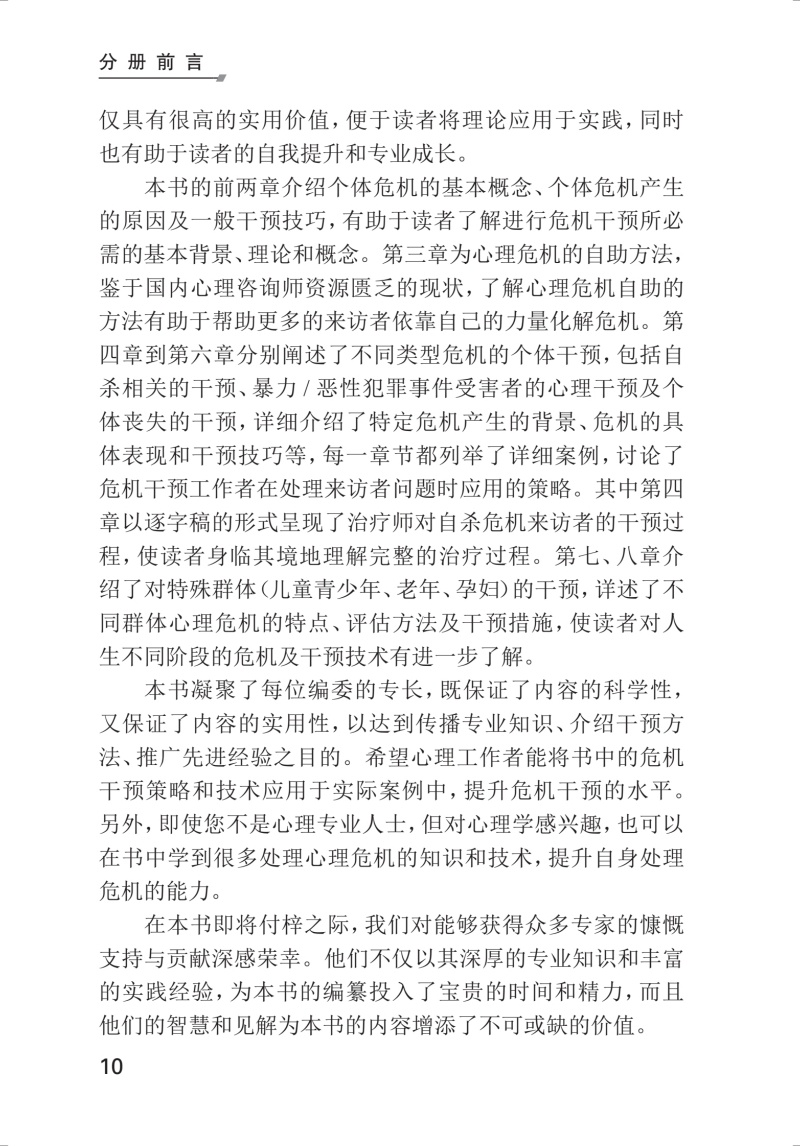 分册前言

仅具有很高的实用价值，便于读者将理论应用于实践，同时也有助于读者的自我提升和专业成长。

本书的前两章介绍个体危机的基本概念、个体危机产生的原因及一般干预技巧，有助于读者了解进行危机干预所必需的基本背景、理论和概念。第三章为心理危机的自助方法，鉴于国内心理咨询师资源匮乏的现状，了解心理危机自助的方法有助于帮助更多的来访者依靠自己的力量化解危机。第四章到第六章分别阐述了不同类型危机的个体干预，包括自杀相关的干预、暴力 / 恶性犯罪事件受害者的心理干预及个体丧失的干预，详细介绍了特定危机产生的背景、危机的具体表现和干预技巧等，每一章节都列举了详细案例，讨论了危机干预工作者在处理来访者问题时应用的策略。其中第四章以逐字稿的形式呈现了治疗师对自杀危机来访者的干预过程，使读者身临其境地理解完整的治疗过程。第七、八章介绍了对特殊群体（儿童青少年、老年、孕妇）的干预，详述了不同群体心理危机的特点、评估方法及干预措施，使读者对人生不同阶段的危机及干预技术有进一步了解。

本书凝聚了每位编委的专长，既保证了内容的科学性，又保证了内容的实用性，以达到传播专业知识、介绍干预方法、推广先进经验之目的。希望心理工作者能将书中的危机干预策略和技术应用于实际案例中，提升危机干预的水平。另外，即使您不是心理专业人士，但对心理学感兴趣，也可以在书中学到很多处理心理危机的知识和技术，提升自身处理危机的能力。

在本书即将付梓之际，我们对能够获得众多专家的慷慨支持与贡献深感荣幸。他们不仅以其深厚的专业知识和丰富的实践经验，为本书的编纂投入了宝贵的时间和精力，而且他们的智慧和见解为本书的内容增添了不可或缺的价值。

10